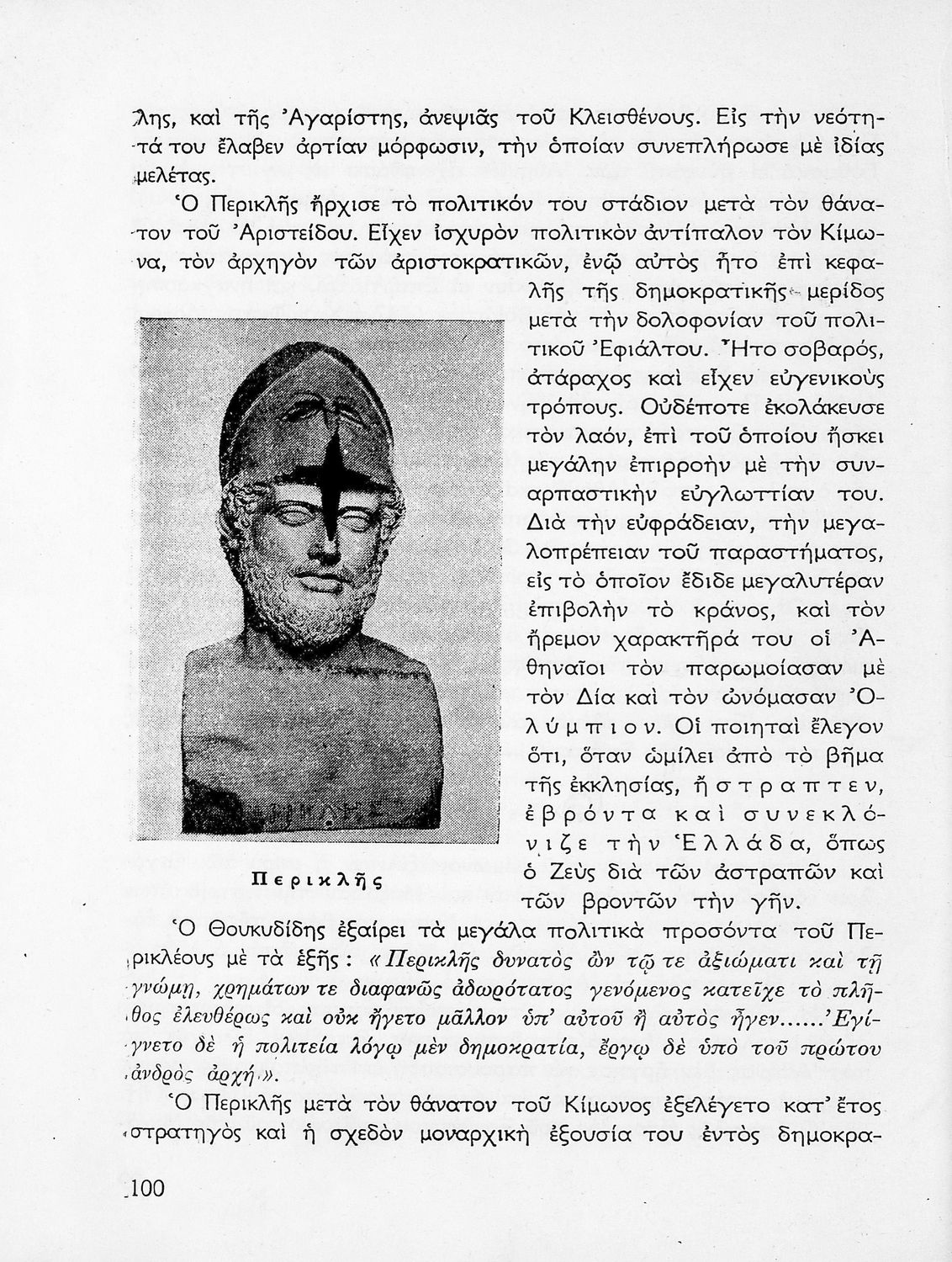 λης, καὶ τῆς Ἀγαρίστης, ἀνεψιᾶς τοῦ Κλεισθένους. Εἰς τὴν νεότητά του ἔλαβεν ἀρτίαν μόρφωσιν, τὴν ὁποίαν συνεπλήρωσε μὲ ἰδίας μελέτας.

Ὁ Περικλῆς ἤρχισε τὸ πολιτικόν του στάδιον μετὰ τὸν θάνατον τοῦ Ἀριστείδου. Εἶχεν ἰσχυρὸν πολιτικὸν ἀντίπαλον τὸν Κίμωνα, τὸν ἀρχηγὸν τῶν ἀριστοκρατικῶν, ἐνῷ αὐτὸς ἦτο ἐπὶ κεφαλῆς τῆς δημοκρατικῆς μερίδος μετὰ τὴν δολοφονίαν τοῦ πολιτικοῦ Ἐφιάλτου. Ἦτο σοβαρός, ἀτάραχος καὶ εἶχεν εὐγενικοὺς τρόπους. Οὐδέποτε ἐκολάκευσε τὸν λαόν, ἐπὶ τοῦ ὁποίου ἤσκει μεγάλην ἐπιρροὴν μὲ τὴν συναρπαστικὴν εὐγλωττίαν του. Διὰ τὴν εὐφράδειαν, τὴν μεγαλοπρέπειαν τοῦ παραστήματος, εἰς τὸ ὁποῖον ἔδιδε μεγαλυτέραν ἐπιβολὴν τὸ κράνος, καὶ τὸν ἤρεμον χαρακτῆρά του οἱ Ἀθηναῖοι τὸν παρωμοίασαν μὲ τὸν Δία καὶ τὸν ὠνόμασαν Ὀλύμπιον. Οἱ ποιηταὶ ἔλεγον ὅτι, ὅταν ὡμίλει ἀπὸ τὸ βῆμα τῆς ἐκκλησίας, ἤστραπτεν, ἐβρόντα καὶ συνεκλόνιζε τὴν Ἑλλάδα, ὅπως ὁ Ζεὺς διὰ τῶν ἀστραπῶν καὶ τῶν βροντῶν τὴν γῆν.

Περικλῆς

Ὁ Θουκυδίδης ἐξαίρει τὰ μεγάλα πολιτικὰ προσόντα τοῦ Περικλέους μὲ τὰ ἑξῆς: «Περικλῆς δυνατὸς ὢν τῷ τε ἀξιώματι καὶ τῇ γνώμῃ, χρημάτων τε διαφανῶς ἀδωρότατος γενόμενος κατεῖχε τὸ πλῆθος ἐλευθέρως καὶ οὐκ ἤγετο μᾶλλον ὑπ' αὐτοῦ ἢ αὐτὸς ἦγεν......Ἐγίγνετο δὲ ἡ πολιτεία λόγῳ μὲν δημοκρατία, ἔργῳ δὲ ὑπὸ τοῦ πρώτου ἀνδρὸς ἀρχή».

Ὁ Περικλῆς μετὰ τὸν θάνατον τοῦ Κίμωνος ἐξελέγετο κατ' ἔτος στρατηγὸς καὶ ἡ σχεδὸν μοναρχικὴ ἐξουσία του ἐντὸς δημοκρα-

100